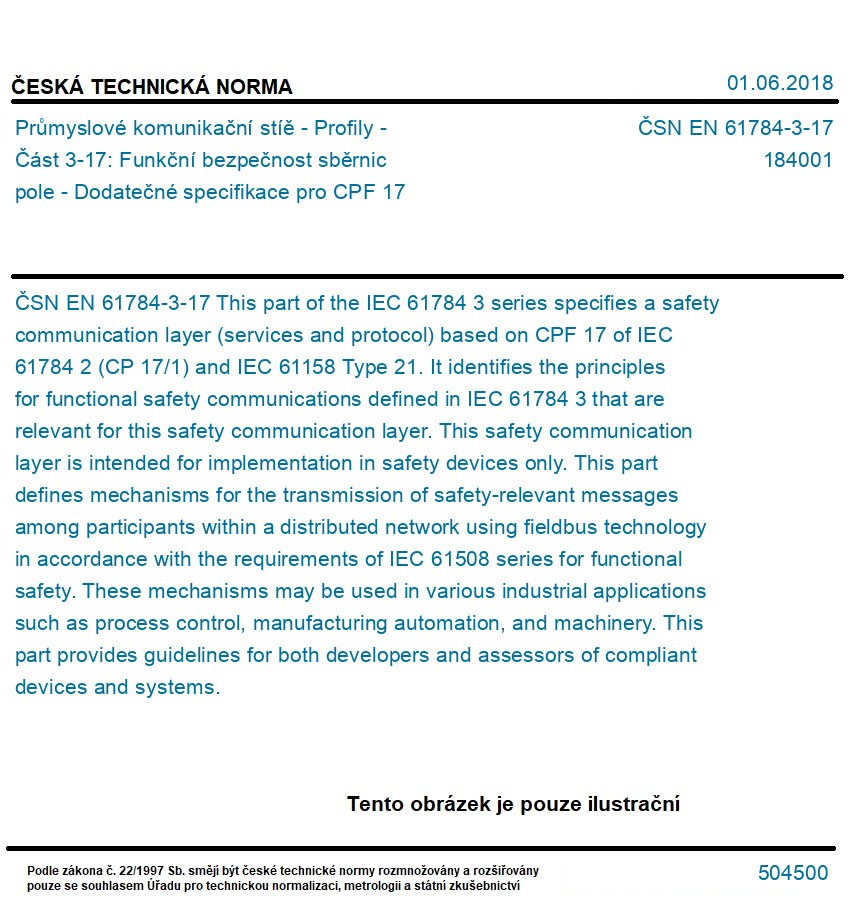 ČESKÁ TECHNICKÁ NORMA

01.06.2018

Průmyslové komunikační stíě - Profily - Část 3-17: Funkční bezpečnost sběrnic pole - Dodatečné specifikace pro CPF 17

ČSN EN 61784-3-17
184001

ČSN EN 61784-3-17 This part of the IEC 61784 3 series specifies a safety communication layer (services and protocol) based on CPF 17 of IEC 61784 2 (CP 17/1) and IEC 61158 Type 21. It identifies the principles for functional safety communications defined in IEC 61784 3 that are relevant for this safety communication layer. This safety communication layer is intended for implementation in safety devices only. This part defines mechanisms for the transmission of safety-relevant messages among participants within a distributed network using fieldbus technology in accordance with the requirements of IEC 61508 series for functional safety. These mechanisms may be used in various industrial applications such as process control, manufacturing automation, and machinery. This part provides guidelines for both developers and assessors of compliant devices and systems.

Tento obrázek je pouze ilustrační

Podle zákona č. 22/1997 Sb. smějí být české technické normy rozmnožovány a rozšiřovány pouze se souhlasem Úřadu pro technickou normalizaci, metrologii a státní zkušebnictví

504500